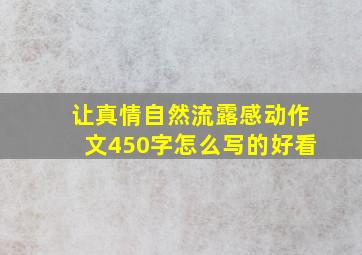 让真情自然流露感动作文450字怎么写的好看